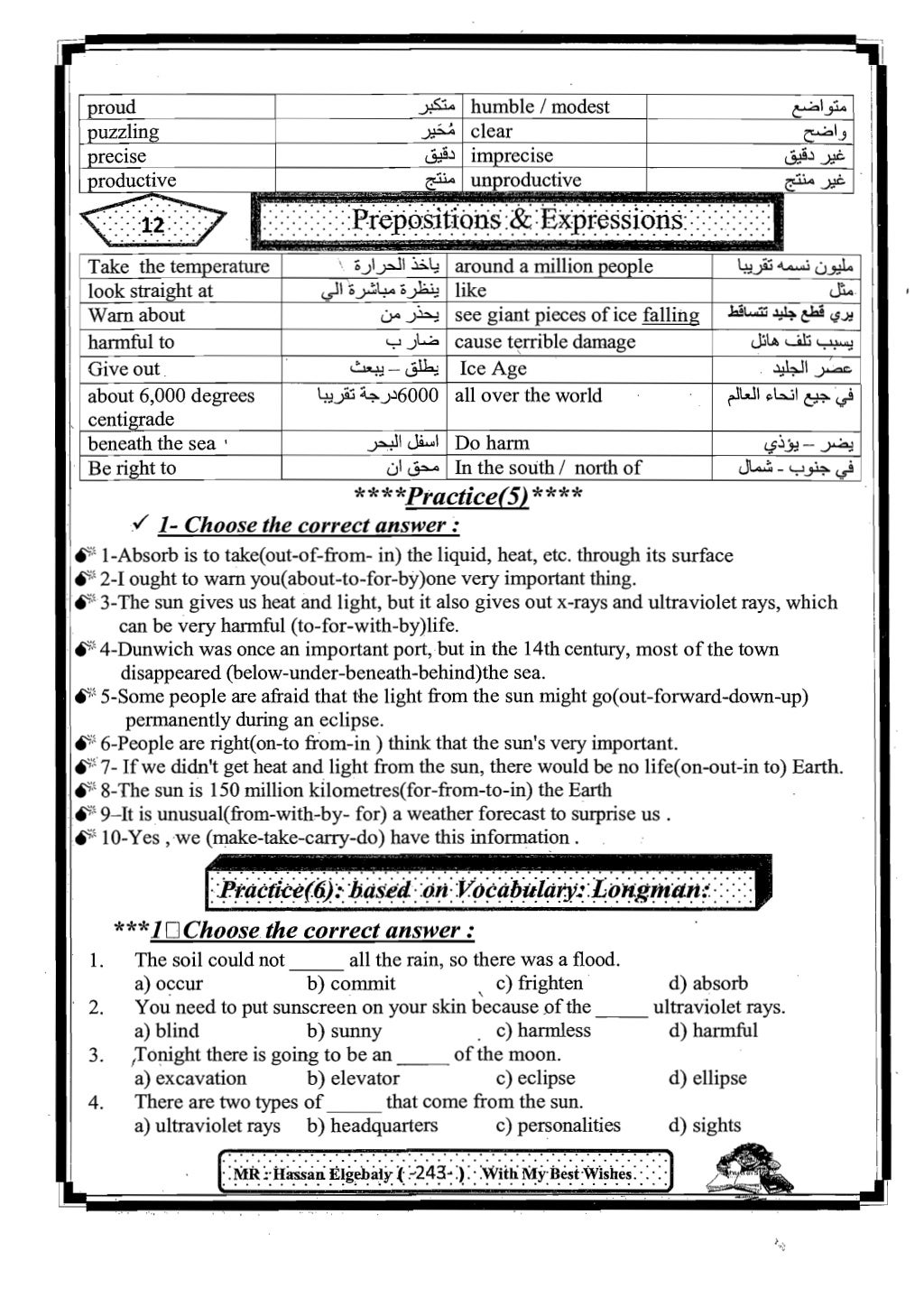 | proud | متكبر | humble / modest | متواضع |
|---|---|---|---|
| puzzling | مُحَير | clear | واضح |
| precise | دقيق | imprecise | غير دقيق |
| productive | منتج | unproductive | غير منتج |

12

Prepositions & Expressions

| Take the temperature | ياخذ الحرارة | around a million people | مليون نسمه تقريبا |
|---|---|---|---|
| look straight at | ينظرة مباشرة الي | like | مثل |
| Warn about | يحذر من | see giant pieces of ice falling | يري قطع جليد تتساقط |
| harmful to | ضار ب | cause terrible damage | يسبب تلف هائل |
| Give out | يطلق – يبعث | Ice Age | عصر الجليد |
| about 6,000 degrees centigrade | 6000درجة تقريبا | all over the world | في جيع انحاء العالم |
| beneath the sea | اسفل البحر | Do harm | يضر – يؤذي |
| Be right to | محق ان | In the south / north of | في جنوب - شمال |

****Practice(5)****

✓ 1- Choose the correct answer :

1-Absorb is to take(out-of-from- in) the liquid, heat, etc. through its surface
2-I ought to warn you(about-to-for-by)one very important thing.
3-The sun gives us heat and light, but it also gives out x-rays and ultraviolet rays, which can be very harmful (to-for-with-by)life.
4-Dunwich was once an important port, but in the 14th century, most of the town disappeared (below-under-beneath-behind)the sea.
5-Some people are afraid that the light from the sun might go(out-forward-down-up) permanently during an eclipse.
6-People are right(on-to from-in ) think that the sun's very important.
7- If we didn't get heat and light from the sun, there would be no life(on-out-in to) Earth.
8-The sun is 150 million kilometres(for-from-to-in) the Earth
9–It is unusual(from-with-by- for) a weather forecast to surprise us .
10-Yes , we (make-take-carry-do) have this information .

Practice(6): based on Vocabulary: Longman:

***1□Choose the correct answer :

1. The soil could not _____ all the rain, so there was a flood.
a) occur b) commit c) frighten d) absorb
2. You need to put sunscreen on your skin because of the _____ ultraviolet rays.
a) blind b) sunny c) harmless d) harmful
3. Tonight there is going to be an _____ of the moon.
a) excavation b) elevator c) eclipse d) ellipse
4. There are two types of _____ that come from the sun.
a) ultraviolet rays b) headquarters c) personalities d) sights

MR : Hassan Elgebaly ( -243- ) With My Best Wishes